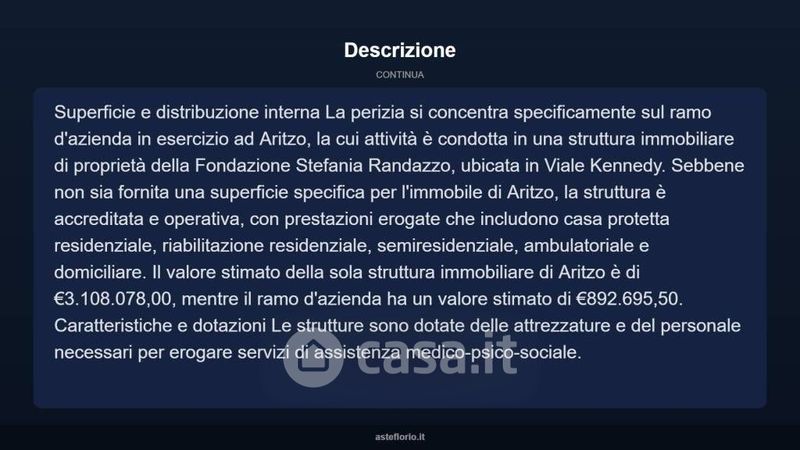 Descrizione

CONTINUA

Superficie e distribuzione interna La perizia si concentra specificamente sul ramo d'azienda in esercizio ad Aritzo, la cui attività è condotta in una struttura immobiliare di proprietà della Fondazione Stefania Randazzo, ubicata in Viale Kennedy. Sebbene non sia fornita una superficie specifica per l'immobile di Aritzo, la struttura è accreditata e operativa, con prestazioni erogate che includono casa protetta residenziale, riabilitazione residenziale, semiresidenziale, ambulatoriale e domiciliare. Il valore stimato della sola struttura immobiliare di Aritzo è di €3.108.078,00, mentre il ramo d'azienda ha un valore stimato di €892.695,50. Caratteristiche e dotazioni Le strutture sono dotate delle attrezzature e del personale necessari per erogare servizi di assistenza medico-psico-sociale.

asteflorio.it

casa.it